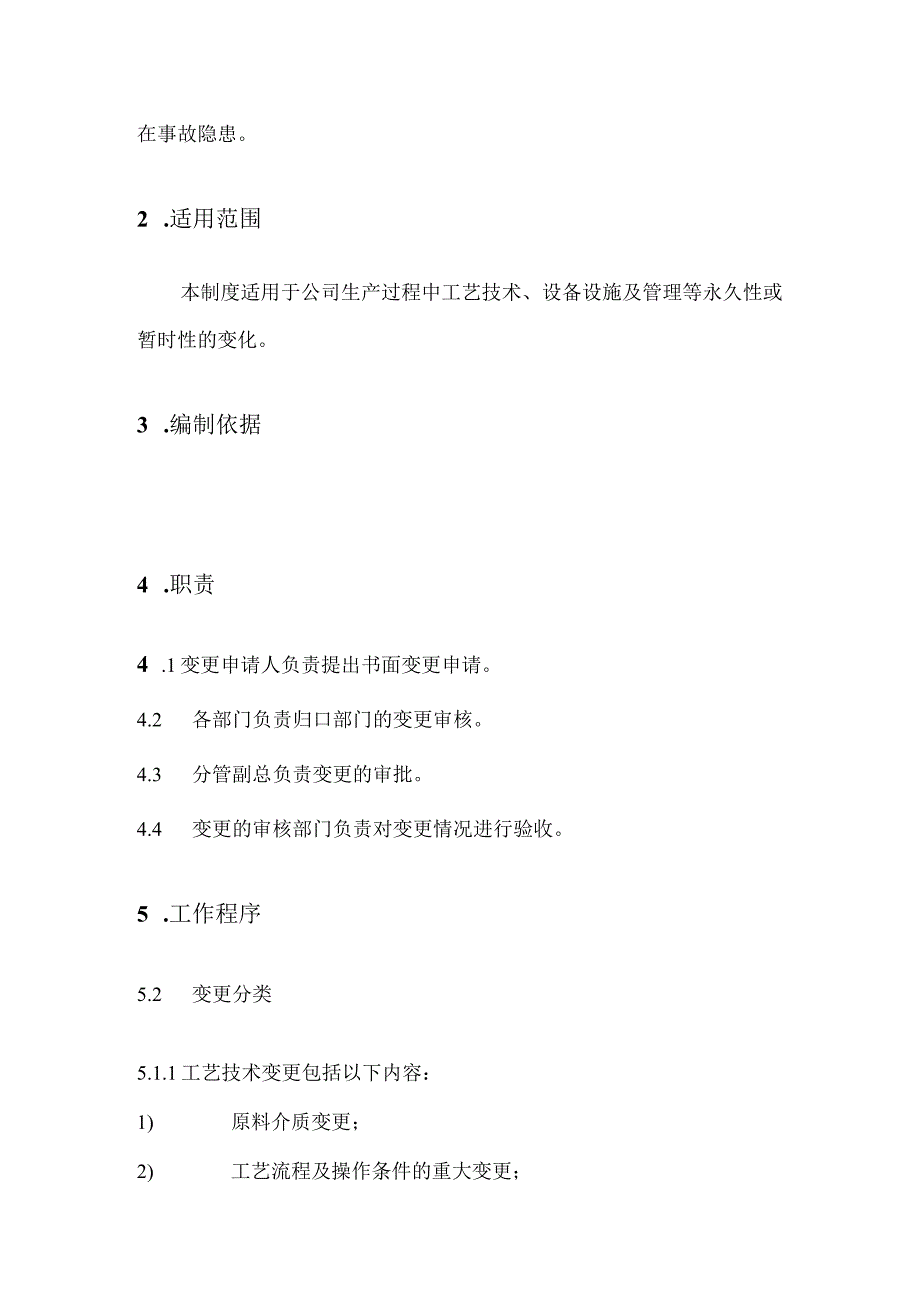 在事故隐患。

2 .适用范围

本制度适用于公司生产过程中工艺技术、设备设施及管理等永久性或暂时性的变化。

3 .编制依据

4 .职责

4 .1 变更申请人负责提出书面变更申请。

4.2 各部门负责归口部门的变更审核。

4.3 分管副总负责变更的审批。

4.4 变更的审核部门负责对变更情况进行验收。

5 .工作程序

5.2 变更分类

5.1.1 工艺技术变更包括以下内容：

1) 原料介质变更；

2) 工艺流程及操作条件的重大变更；